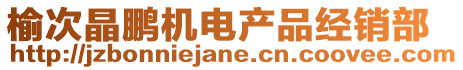 榆次晶鹏机电产品经销部
http://jzbonniejane.cn.coovee.com